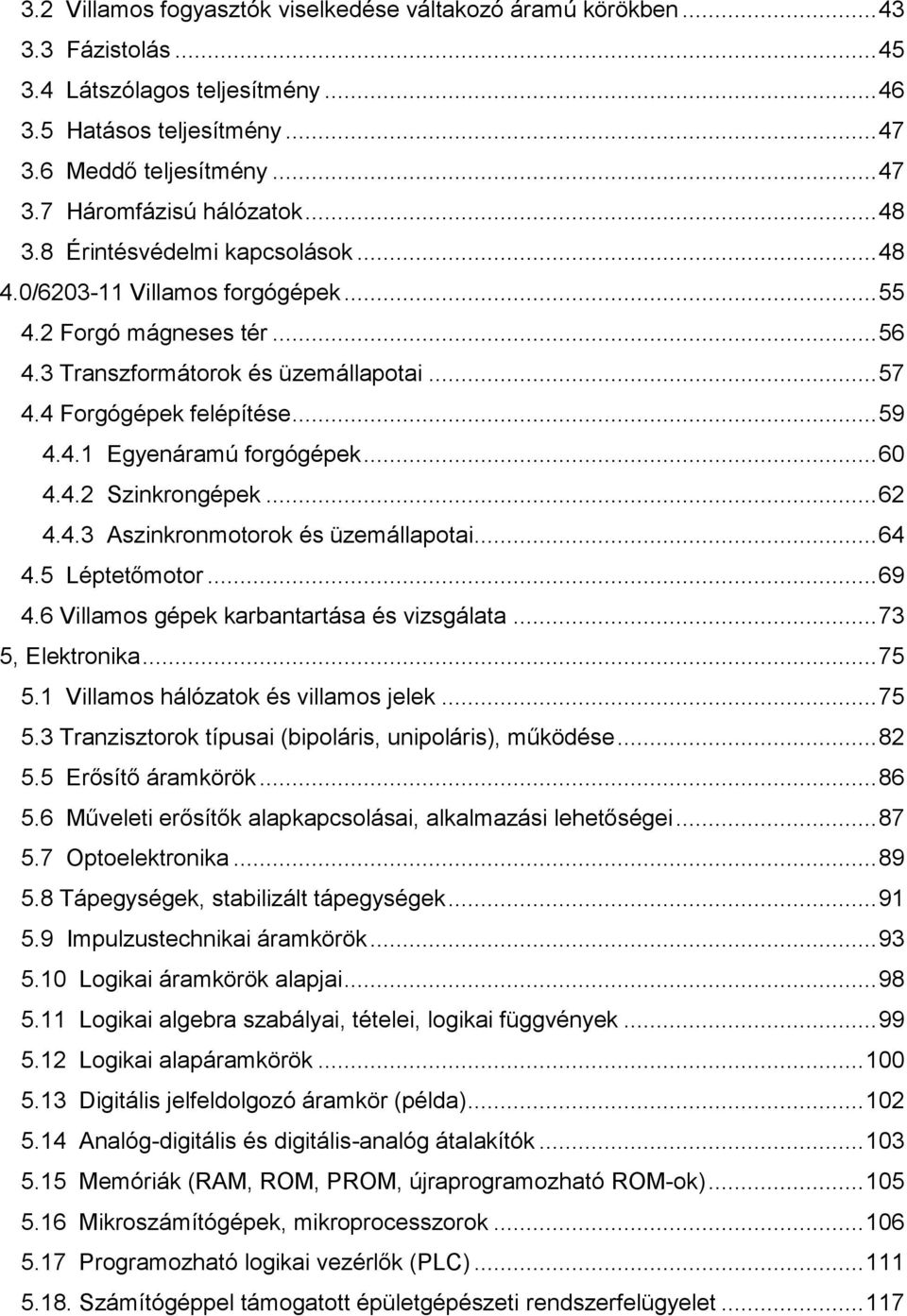 3.2 Villamos fogyasztók viselkedése váltakozó áramú körökben ........ 43
3.3 Fázistolás ........ 45
3.4 Látszólagos teljesítmény ........ 46
3.5 Hatásos teljesítmény ........ 47
3.6 Meddő teljesítmény ........ 47
3.7 Háromfázisú hálózatok ........ 48
3.8 Érintésvédelmi kapcsolások ........ 48
4.0/6203-11 Villamos forgógépek ........ 55
4.2 Forgó mágneses tér ........ 56
4.3 Transzformátorok és üzemállapotai ........ 57
4.4 Forgógépek felépítése ........ 59
4.4.1 Egyenáramú forgógépek ........ 60
4.4.2 Szinkrongépek ........ 62
4.4.3 Aszinkronmotorok és üzemállapotai ........ 64
4.5 Léptetőmotor ........ 69
4.6 Villamos gépek karbantartása és vizsgálata ........ 73
5, Elektronika ........ 75
5.1 Villamos hálózatok és villamos jelek ........ 75
5.3 Tranzisztorok típusai (bipoláris, unipoláris), működése ........ 82
5.5 Erősítő áramkörök ........ 86
5.6 Műveleti erősítők alapkapcsolásai, alkalmazási lehetőségei ........ 87
5.7 Optoelektronika ........ 89
5.8 Tápegységek, stabilizált tápegységek ........ 91
5.9 Impulzustechnikai áramkörök ........ 93
5.10 Logikai áramkörök alapjai ........ 98
5.11 Logikai algebra szabályai, tételei, logikai függvények ........ 99
5.12 Logikai alapáramkörök ........ 100
5.13 Digitális jelfeldolgozó áramkör (példa) ........ 102
5.14 Analóg-digitális és digitális-analóg átalakítók ........ 103
5.15 Memóriák (RAM, ROM, PROM, újraprogramozható ROM-ok) ........ 105
5.16 Mikroszámítógépek, mikroprocesszorok ........ 106
5.17 Programozható logikai vezérlők (PLC) ........ 111
5.18. Számítógéppel támogatott épületgépészeti rendszerfelügyelet ........ 117